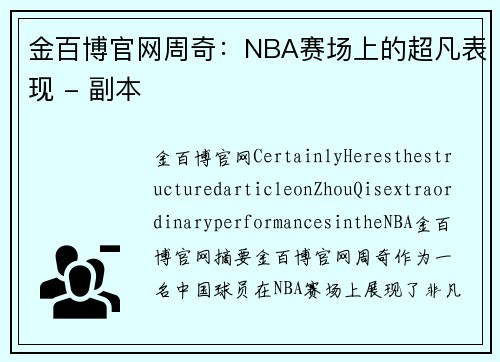 金百博官网周奇：NBA赛场上的超凡表现 - 副本

金百博官网CertainlyHeresthestructuredarticleonZhouQisextraordinaryperformancesintheNBA金百博官网摘要金百博官网周奇作为一名中国球员在NBA赛场上展现了非凡